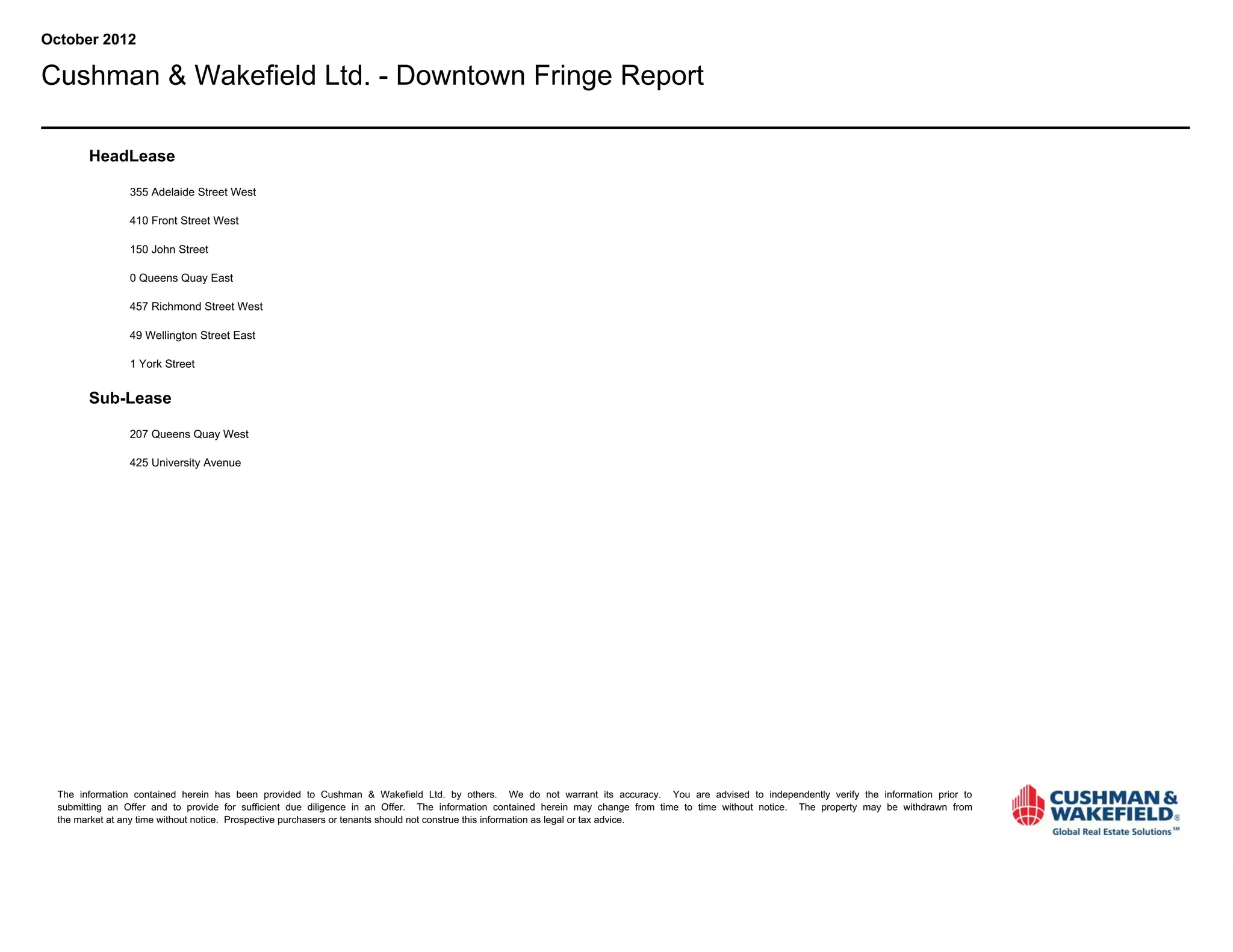 October 2012

Cushman & Wakefield Ltd. - Downtown Fringe Report

HeadLease

355 Adelaide Street West

410 Front Street West

150 John Street

0 Queens Quay East

457 Richmond Street West

49 Wellington Street East

1 York Street

Sub-Lease

207 Queens Quay West

425 University Avenue

The information contained herein has been provided to Cushman & Wakefield Ltd. by others. We do not warrant its accuracy. You are advised to independently verify the information prior to submitting an Offer and to provide for sufficient due diligence in an Offer. The information contained herein may change from time to time without notice. The property may be withdrawn from the market at any time without notice. Prospective purchasers or tenants should not construe this information as legal or tax advice.

CUSHMAN & WAKEFIELD®
Global Real Estate Solutions℠